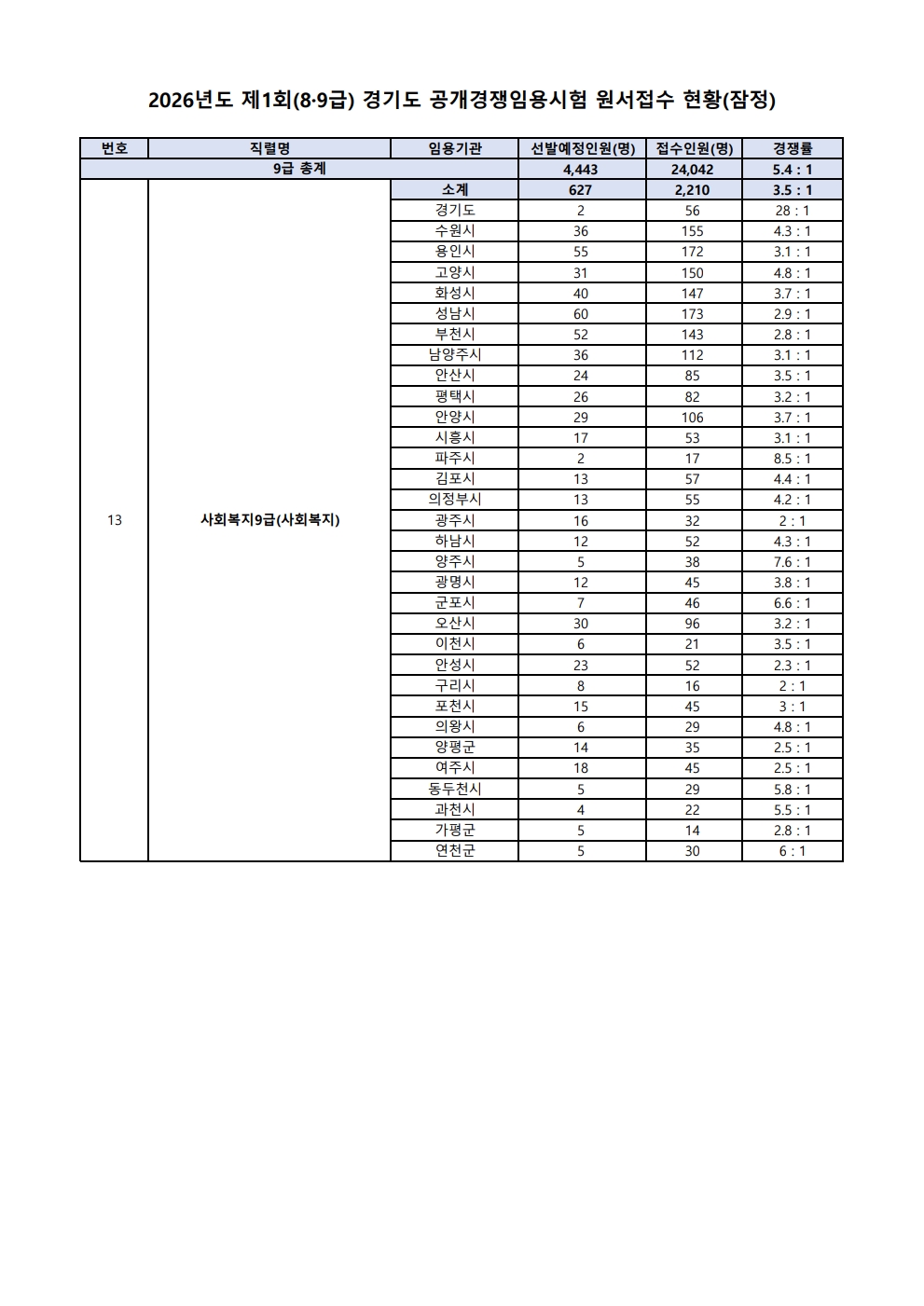 2026년도 제1회(8·9급) 경기도 공개경쟁임용시험 원서접수 현황(잠정)

| 번호 | 직렬명 | 임용기관 | 선발예정인원(명) | 접수인원(명) | 경쟁률 |
|---|---|---|---|---|---|
| 9급 총계 | | | 4,443 | 24,042 | 5.4 : 1 |
| 13 | 사회복지9급(사회복지) | 소계 | 627 | 2,210 | 3.5 : 1 |
| | | 경기도 | 2 | 56 | 28 : 1 |
| | | 수원시 | 36 | 155 | 4.3 : 1 |
| | | 용인시 | 55 | 172 | 3.1 : 1 |
| | | 고양시 | 31 | 150 | 4.8 : 1 |
| | | 화성시 | 40 | 147 | 3.7 : 1 |
| | | 성남시 | 60 | 173 | 2.9 : 1 |
| | | 부천시 | 52 | 143 | 2.8 : 1 |
| | | 남양주시 | 36 | 112 | 3.1 : 1 |
| | | 안산시 | 24 | 85 | 3.5 : 1 |
| | | 평택시 | 26 | 82 | 3.2 : 1 |
| | | 안양시 | 29 | 106 | 3.7 : 1 |
| | | 시흥시 | 17 | 53 | 3.1 : 1 |
| | | 파주시 | 2 | 17 | 8.5 : 1 |
| | | 김포시 | 13 | 57 | 4.4 : 1 |
| | | 의정부시 | 13 | 55 | 4.2 : 1 |
| | | 광주시 | 16 | 32 | 2 : 1 |
| | | 하남시 | 12 | 52 | 4.3 : 1 |
| | | 양주시 | 5 | 38 | 7.6 : 1 |
| | | 광명시 | 12 | 45 | 3.8 : 1 |
| | | 군포시 | 7 | 46 | 6.6 : 1 |
| | | 오산시 | 30 | 96 | 3.2 : 1 |
| | | 이천시 | 6 | 21 | 3.5 : 1 |
| | | 안성시 | 23 | 52 | 2.3 : 1 |
| | | 구리시 | 8 | 16 | 2 : 1 |
| | | 포천시 | 15 | 45 | 3 : 1 |
| | | 의왕시 | 6 | 29 | 4.8 : 1 |
| | | 양평군 | 14 | 35 | 2.5 : 1 |
| | | 여주시 | 18 | 45 | 2.5 : 1 |
| | | 동두천시 | 5 | 29 | 5.8 : 1 |
| | | 과천시 | 4 | 22 | 5.5 : 1 |
| | | 가평군 | 5 | 14 | 2.8 : 1 |
| | | 연천군 | 5 | 30 | 6 : 1 |